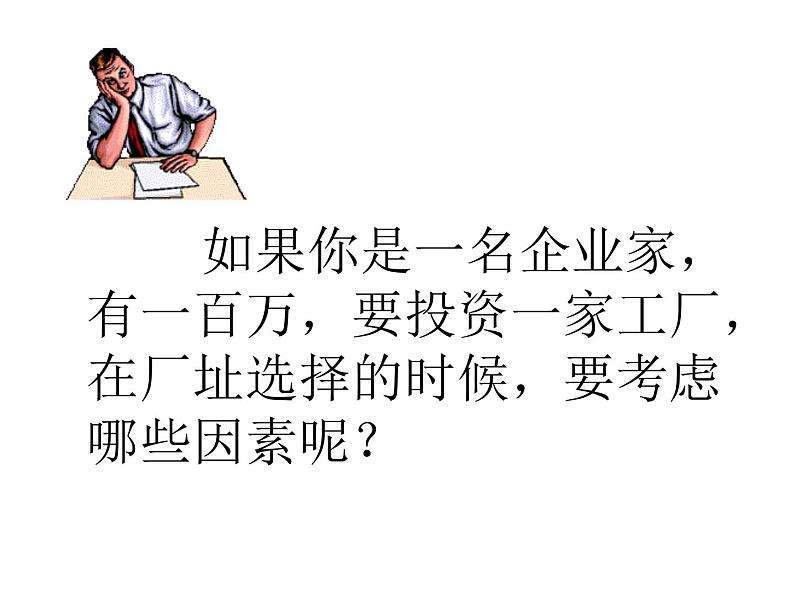 如果你是一名企业家，有一百万，要投资一家工厂，在厂址选择的时候，要考虑哪些因素呢？